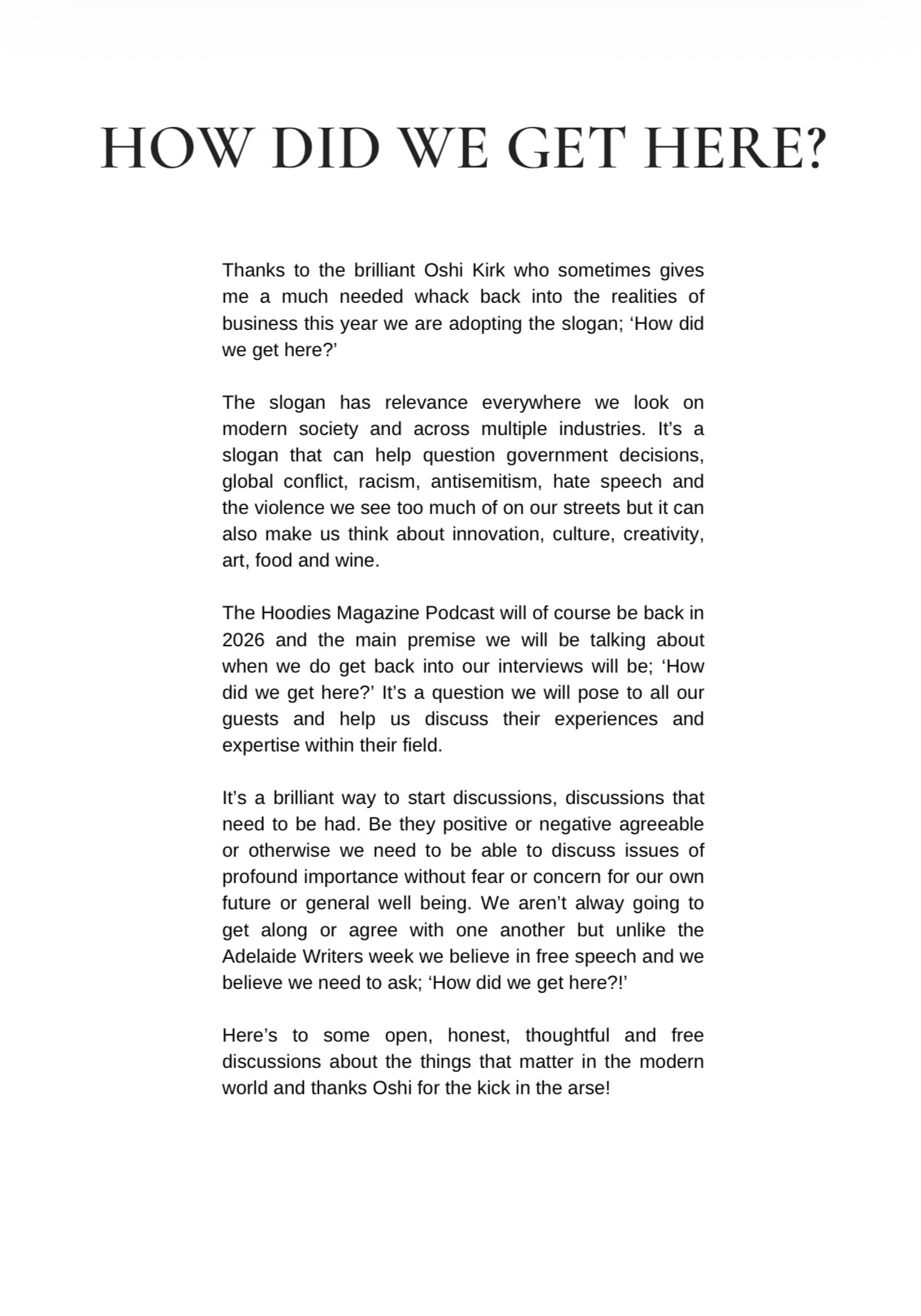 HOW DID WE GET HERE?

Thanks to the brilliant Oshi Kirk who sometimes gives me a much needed whack back into the realities of business this year we are adopting the slogan; ‘How did we get here?’

The slogan has relevance everywhere we look on modern society and across multiple industries. It’s a slogan that can help question government decisions, global conflict, racism, antisemitism, hate speech and the violence we see too much of on our streets but it can also make us think about innovation, culture, creativity, art, food and wine.

The Hoodies Magazine Podcast will of course be back in 2026 and the main premise we will be talking about when we do get back into our interviews will be; ‘How did we get here?’ It’s a question we will pose to all our guests and help us discuss their experiences and expertise within their field.

It’s a brilliant way to start discussions, discussions that need to be had. Be they positive or negative agreeable or otherwise we need to be able to discuss issues of profound importance without fear or concern for our own future or general well being. We aren’t alway going to get along or agree with one another but unlike the Adelaide Writers week we believe in free speech and we believe we need to ask; ‘How did we get here?!’

Here’s to some open, honest, thoughtful and free discussions about the things that matter in the modern world and thanks Oshi for the kick in the arse!